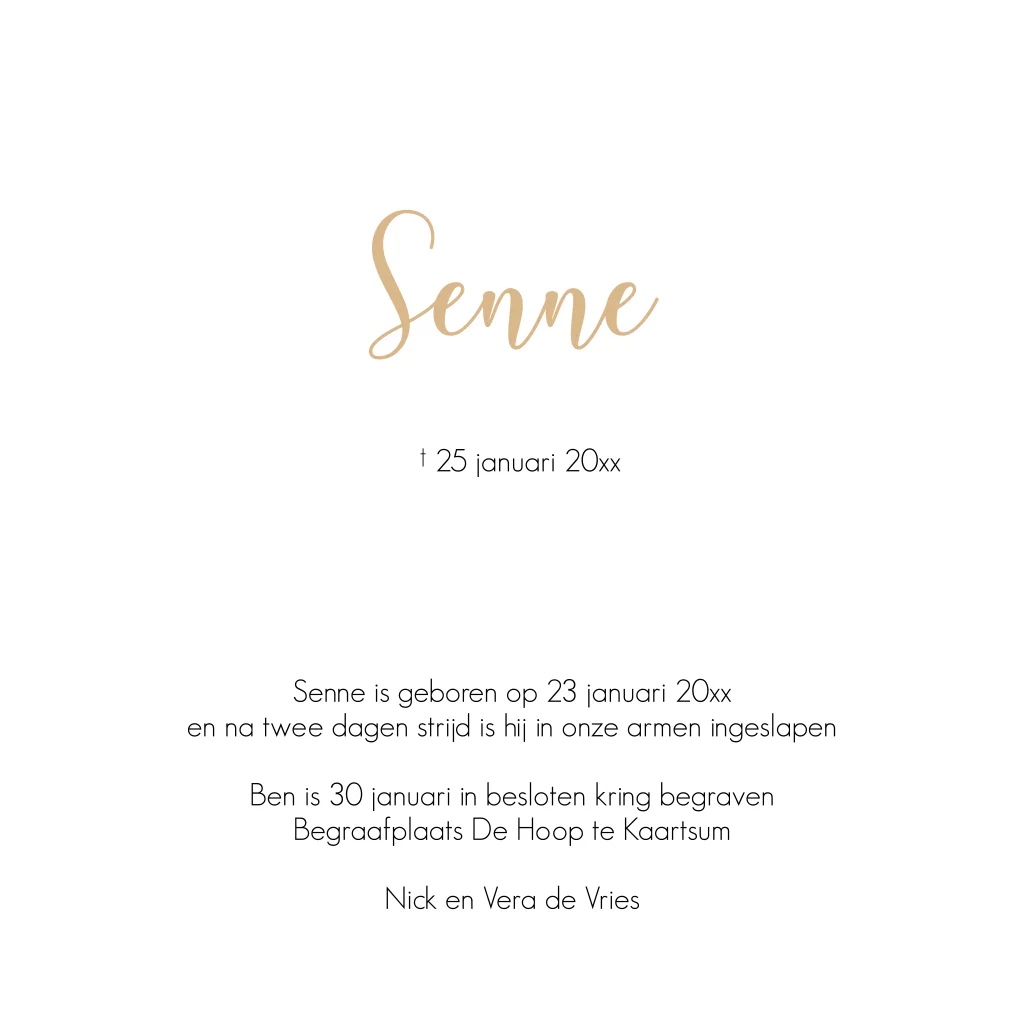 Senne

† 25 januari 20xx

Senne is geboren op 23 januari 20xx
en na twee dagen strijd is hij in onze armen ingeslapen

Ben is 30 januari in besloten kring begraven
Begraafplaats De Hoop te Kaartsum

Nick en Vera de Vries